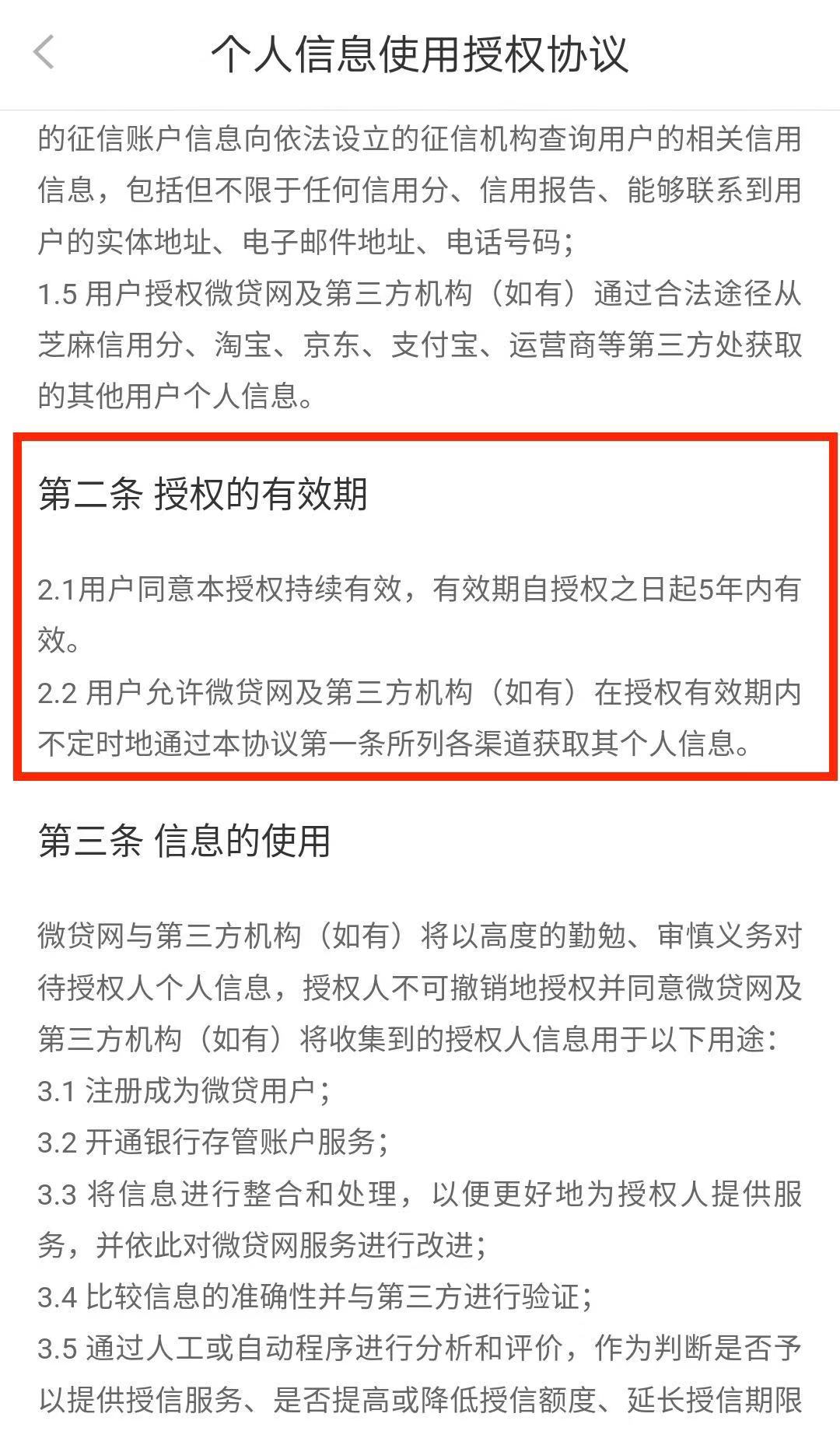 个人信息使用授权协议

的征信账户信息向依法设立的征信机构查询用户的相关信用信息，包括但不限于任何信用分、信用报告、能够联系到用户的实体地址、电子邮件地址、电话号码；
1.5 用户授权微贷网及第三方机构（如有）通过合法途径从芝麻信用分、淘宝、京东、支付宝、运营商等第三方处获取的其他用户个人信息。

第二条 授权的有效期

2.1用户同意本授权持续有效，有效期自授权之日起5年内有效。
2.2 用户允许微贷网及第三方机构（如有）在授权有效期内不定时地通过本协议第一条所列各渠道获取其个人信息。

第三条 信息的使用

微贷网与第三方机构（如有）将以高度的勤勉、审慎义务对待授权人个人信息，授权人不可撤销地授权并同意微贷网及第三方机构（如有）将收集到的授权人信息用于以下用途：
3.1 注册成为微贷用户；
3.2 开通银行存管账户服务；
3.3 将信息进行整合和处理，以便更好地为授权人提供服务，并依此对微贷网服务进行改进；
3.4 比较信息的准确性并与第三方进行验证；
3.5 通过人工或自动程序进行分析和评价，作为判断是否予以提供授信服务、是否提高或降低授信额度、延长授信期限